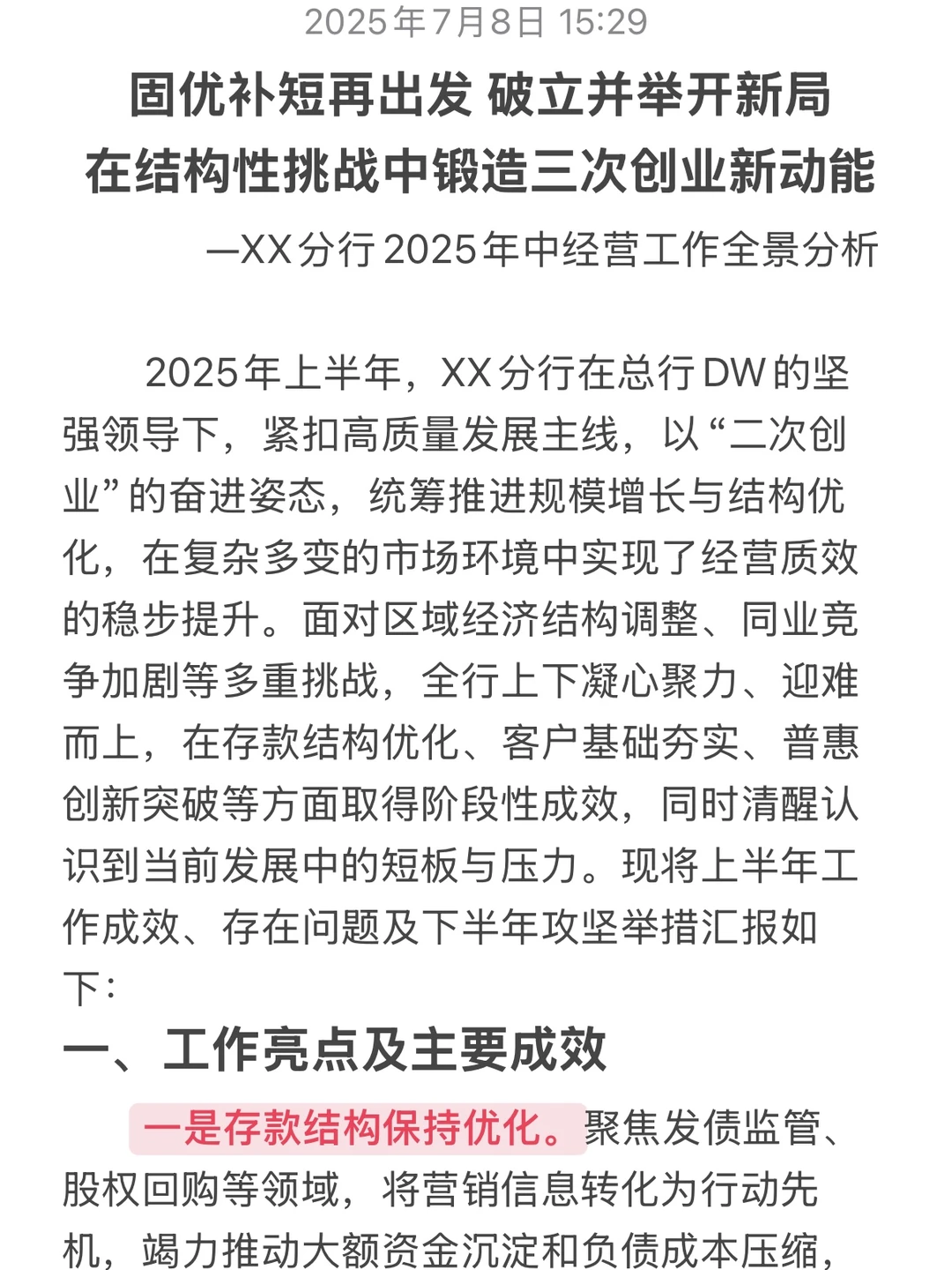 2025年7月8日 15:29

固优补短再出发 破立并举开新局
在结构性挑战中锻造三次创业新动能

—XX分行2025年中经营工作全景分析

2025年上半年，XX分行在总行DW的坚强领导下，紧扣高质量发展主线，以“二次创业”的奋进姿态，统筹推进规模增长与结构优化，在复杂多变的市场环境中实现了经营质效的稳步提升。面对区域经济结构调整、同业竞争加剧等多重挑战，全行上下凝心聚力、迎难而上，在存款结构优化、客户基础夯实、普惠创新突破等方面取得阶段性成效，同时清醒认识到当前发展中的短板与压力。现将上半年工作成效、存在问题及下半年攻坚举措汇报如下：

一、工作亮点及主要成效

一是存款结构保持优化。聚焦发债监管、股权回购等领域，将营销信息转化为行动先机，竭力推动大额资金沉淀和负债成本压缩，